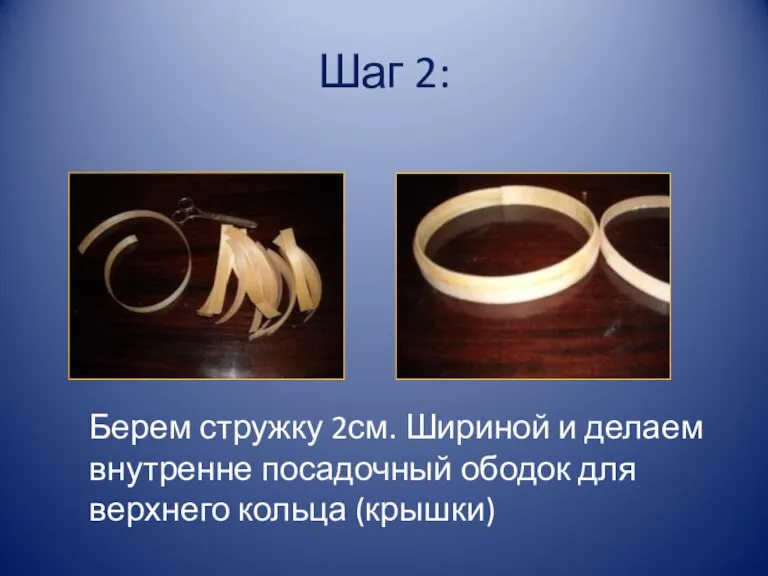 Шаг 2:

Берем стружку 2см. Шириной и делаем внутренне посадочный ободок для верхнего кольца (крышки)